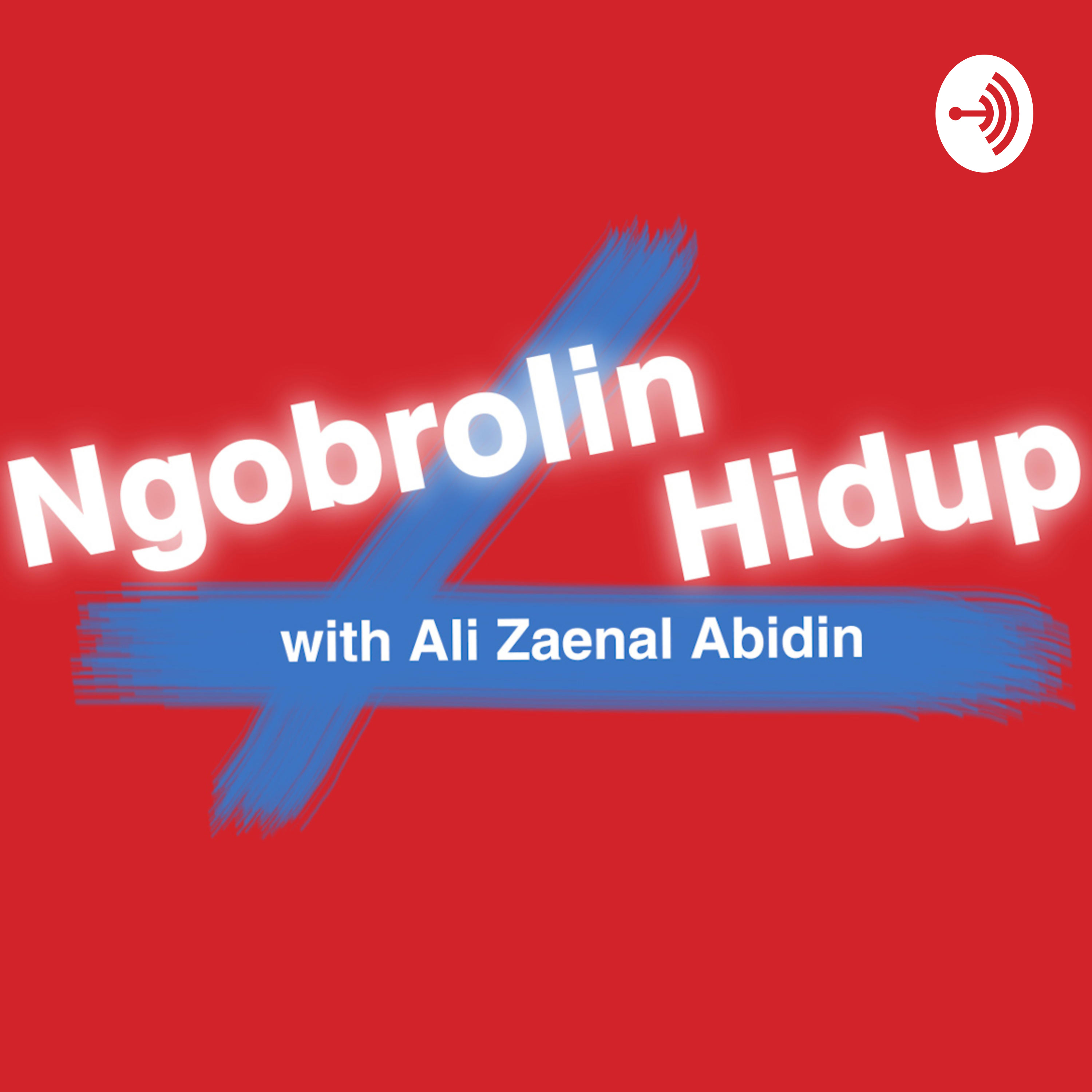 Ngobrolin Hidup

with Ali Zaenal Abidin